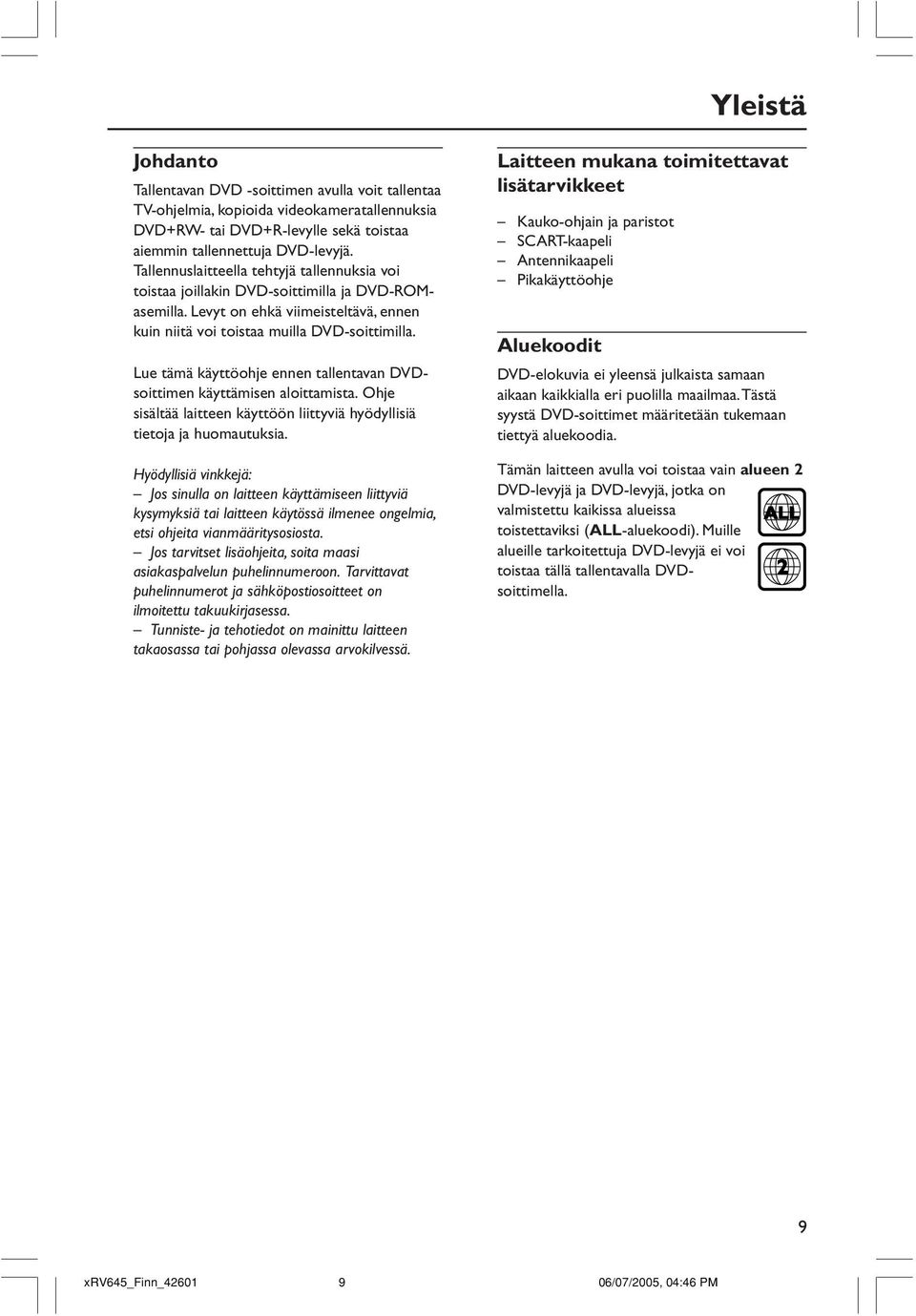 Yleistä

Johdanto

Tallentavan DVD -soittimen avulla voit tallentaa TV-ohjelmia, kopioida videokameratallennuksia DVD+RW- tai DVD+R-levylle sekä toistaa aiemmin tallennettuja DVD-levyjä. Tallennuslaitteella tehtyjä tallennuksia voi toistaa joillakin DVD-soittimilla ja DVD-ROM-asemilla. Levyt on ehkä viimeisteltävä, ennen kuin niitä voi toistaa muilla DVD-soittimilla.

Lue tämä käyttöohje ennen tallentavan DVD-soittimen käyttämisen aloittamista. Ohje sisältää laitteen käyttöön liittyviä hyödyllisiä tietoja ja huomautuksia.

Hyödyllisiä vinkkejä:
– Jos sinulla on laitteen käyttämiseen liittyviä kysymyksiä tai laitteen käytössä ilmenee ongelmia, etsi ohjeita vianmääritysosiosta.
– Jos tarvitset lisäohjeita, soita maasi asiakaspalvelun puhelinnumeroon. Tarvittavat puhelinnumerot ja sähköpostiosoitteet on ilmoitettu takuukirjasessa.
– Tunniste- ja tehotiedot on mainittu laitteen takaosassa tai pohjassa olevassa arvokilvessä.

Laitteen mukana toimitettavat lisätarvikkeet

– Kauko-ohjain ja paristot
– SCART-kaapeli
– Antennikaapeli
– Pikakäyttöohje

Aluekoodit

DVD-elokuvia ei yleensä julkaista samaan aikaan kaikkialla eri puolilla maailmaa. Tästä syystä DVD-soittimet määritetään tukemaan tiettyä aluekoodia.

Tämän laitteen avulla voi toistaa vain alueen 2 DVD-levyjä ja DVD-levyjä, jotka on valmistettu kaikissa alueissa toistettaviksi (ALL-aluekoodi). Muille alueille tarkoitettuja DVD-levyjä ei voi toistaa tällä tallentavalla DVD-soittimella.

ALL

2

9

xRV645_Finn_42601 9 06/07/2005, 04:46 PM